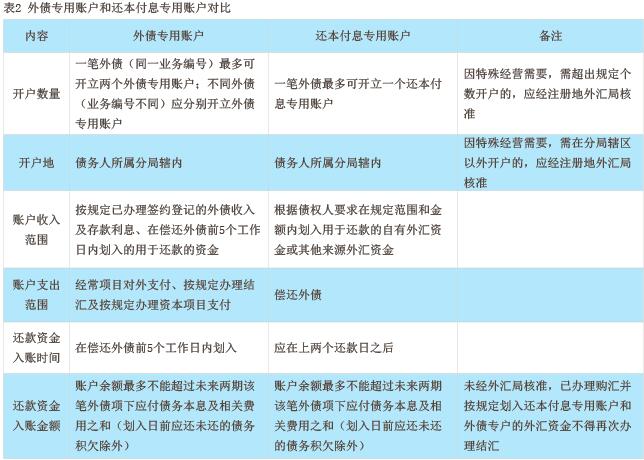 表2 外债专用账户和还本付息专用账户对比

| 内容 | 外债专用账户 | 还本付息专用账户 | 备注 |
|---|---|---|---|
| 开户数量 | 一笔外债（同一业务编号）最多可开立两个外债专用账户；不同外债（业务编号不同）应分别开立外债专用账户 | 一笔外债最多可开立一个还本付息专用账户 | 因特殊经营需要，需超出规定个数开户的，应经注册地外汇局核准 |
| 开户地 | 债务人所属分局辖内 | 债务人所属分局辖内 | 因特殊经营需要，需在分局辖区以外开户的，应经注册地外汇局核准 |
| 账户收入范围 | 按规定已办理签约登记的外债收入及存款利息、在偿还外债前5个工作日内划入的用于还款的资金 | 根据债权人要求在规定范围和金额内划入用于还款的自有外汇资金或其他来源外汇资金 | |
| 账户支出范围 | 经常项目对外支付、按规定办理结汇及按规定办理资本项目支付 | 偿还外债 | |
| 还款资金入账时间 | 在偿还外债前5个工作日内划入 | 应在上两个还款日之后 | |
| 还款资金入账金额 | 账户余额最多不能超过未来两期该笔外债项下应付债务本息及相关费用之和（划入日前应还未还的债务积欠除外） | 账户余额最多不能超过未来两期该笔外债项下应付债务本息及相关费用之和（划入日前应还未还的债务积欠除外） | 未经外汇局核准，已办理购汇并按规定划入还本付息专用账户和外债专户的外汇资金不得再次办理结汇 |